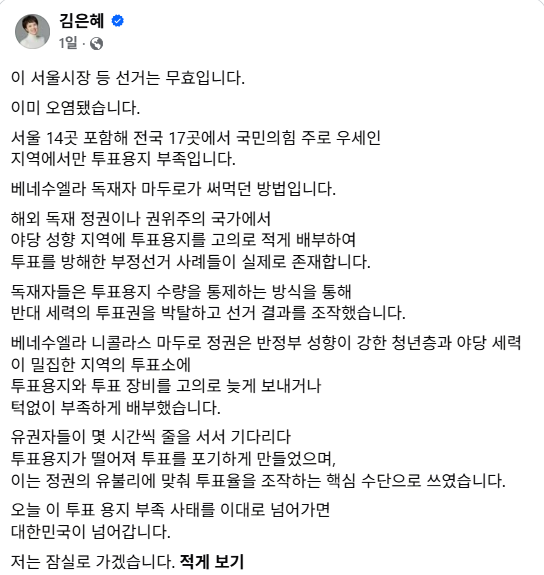 김은혜
1일 ·

이 서울시장 등 선거는 무효입니다.

이미 오염됐습니다.

서울 14곳 포함해 전국 17곳에서 국민의힘 주로 우세인 지역에서만 투표용지 부족입니다.

베네수엘라 독재자 마두로가 써먹던 방법입니다.

해외 독재 정권이나 권위주의 국가에서
야당 성향 지역에 투표용지를 고의로 적게 배부하여
투표를 방해한 부정선거 사례들이 실제로 존재합니다.

독재자들은 투표용지 수량을 통제하는 방식을 통해
반대 세력의 투표권을 박탈하고 선거 결과를 조작했습니다.

베네수엘라 니콜라스 마두로 정권은 반정부 성향이 강한 청년층과 야당 세력이 밀집한 지역의 투표소에
투표용지와 투표 장비를 고의로 늦게 보내거나
턱없이 부족하게 배부했습니다.

유권자들이 몇 시간씩 줄을 서서 기다리다
투표용지가 떨어져 투표를 포기하게 만들었으며,
이는 정권의 유불리에 맞춰 투표율을 조작하는 핵심 수단으로 쓰였습니다.

오늘 이 투표 용지 부족 사태를 이대로 넘어가면
대한민국이 넘어갑니다.

저는 잠실로 가겠습니다. 적게 보기